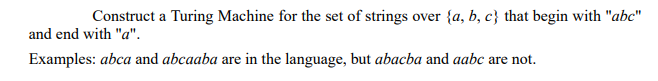 Construct a Turing Machine for the set of strings over $\{a, b, c\}$ that begin with "$abc$" and end with "$a$".

Examples: $abca$ and $abcaaba$ are in the language, but $abacba$ and $aabc$ are not.